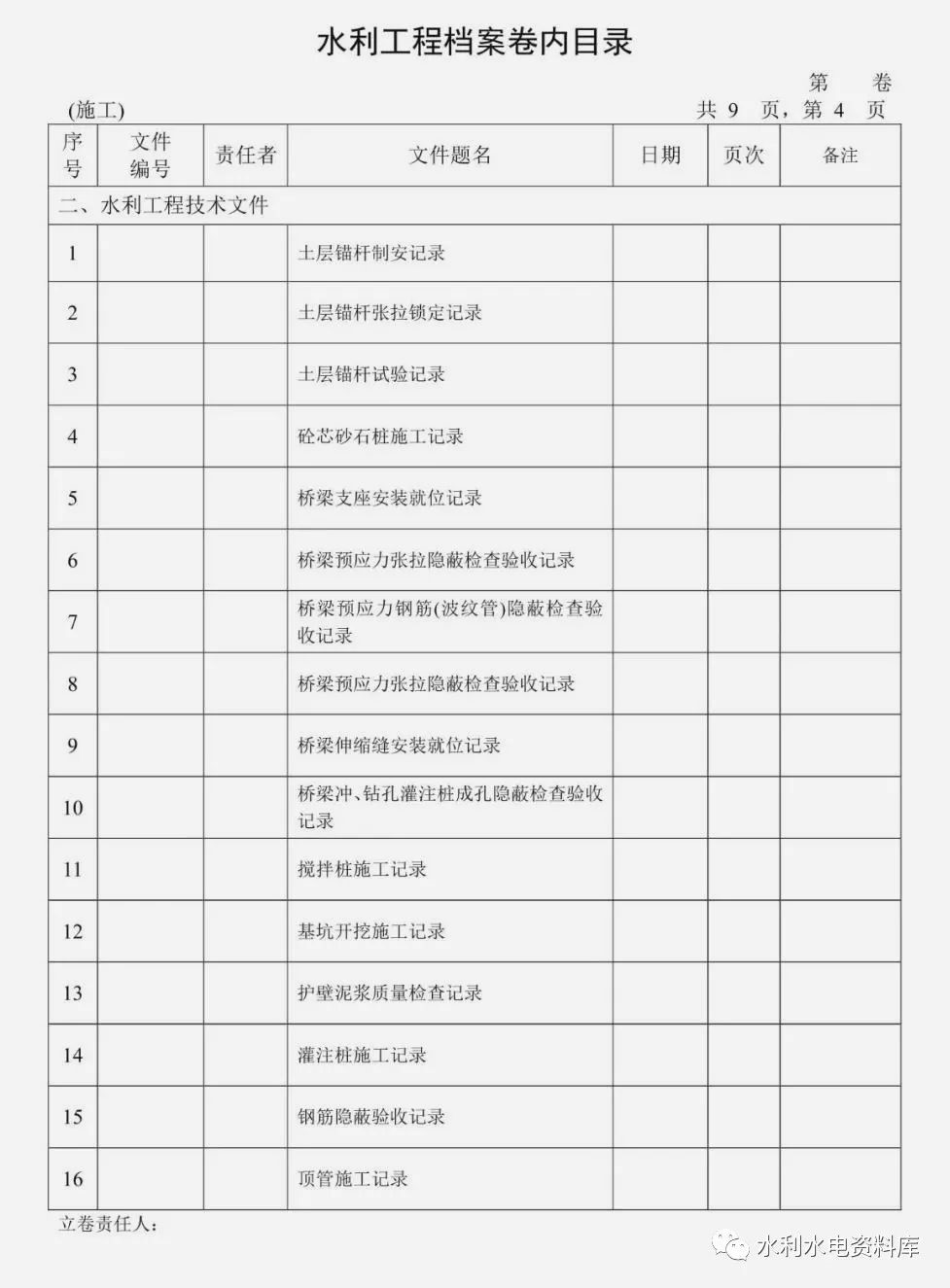 水利工程档案卷内目录

第　卷

(施工)　共 9 页，第 4 页

| 序号 | 文件编号 | 责任者 | 文件题名 | 日期 | 页次 | 备注 |
|---|---|---|---|---|---|---|
| 二、水利工程技术文件 | | | | | | |
| 1 | | | 土层锚杆制安记录 | | | |
| 2 | | | 土层锚杆张拉锁定记录 | | | |
| 3 | | | 土层锚杆试验记录 | | | |
| 4 | | | 砼芯砂石桩施工记录 | | | |
| 5 | | | 桥梁支座安装就位记录 | | | |
| 6 | | | 桥梁预应力张拉隐蔽检查验收记录 | | | |
| 7 | | | 桥梁预应力钢筋(波纹管)隐蔽检查验收记录 | | | |
| 8 | | | 桥梁预应力张拉隐蔽检查验收记录 | | | |
| 9 | | | 桥梁伸缩缝安装就位记录 | | | |
| 10 | | | 桥梁冲、钻孔灌注桩成孔隐蔽检查验收记录 | | | |
| 11 | | | 搅拌桩施工记录 | | | |
| 12 | | | 基坑开挖施工记录 | | | |
| 13 | | | 护壁泥浆质量检查记录 | | | |
| 14 | | | 灌注桩施工记录 | | | |
| 15 | | | 钢筋隐蔽验收记录 | | | |
| 16 | | | 顶管施工记录 | | | |

立卷责任人：

水利水电资料库